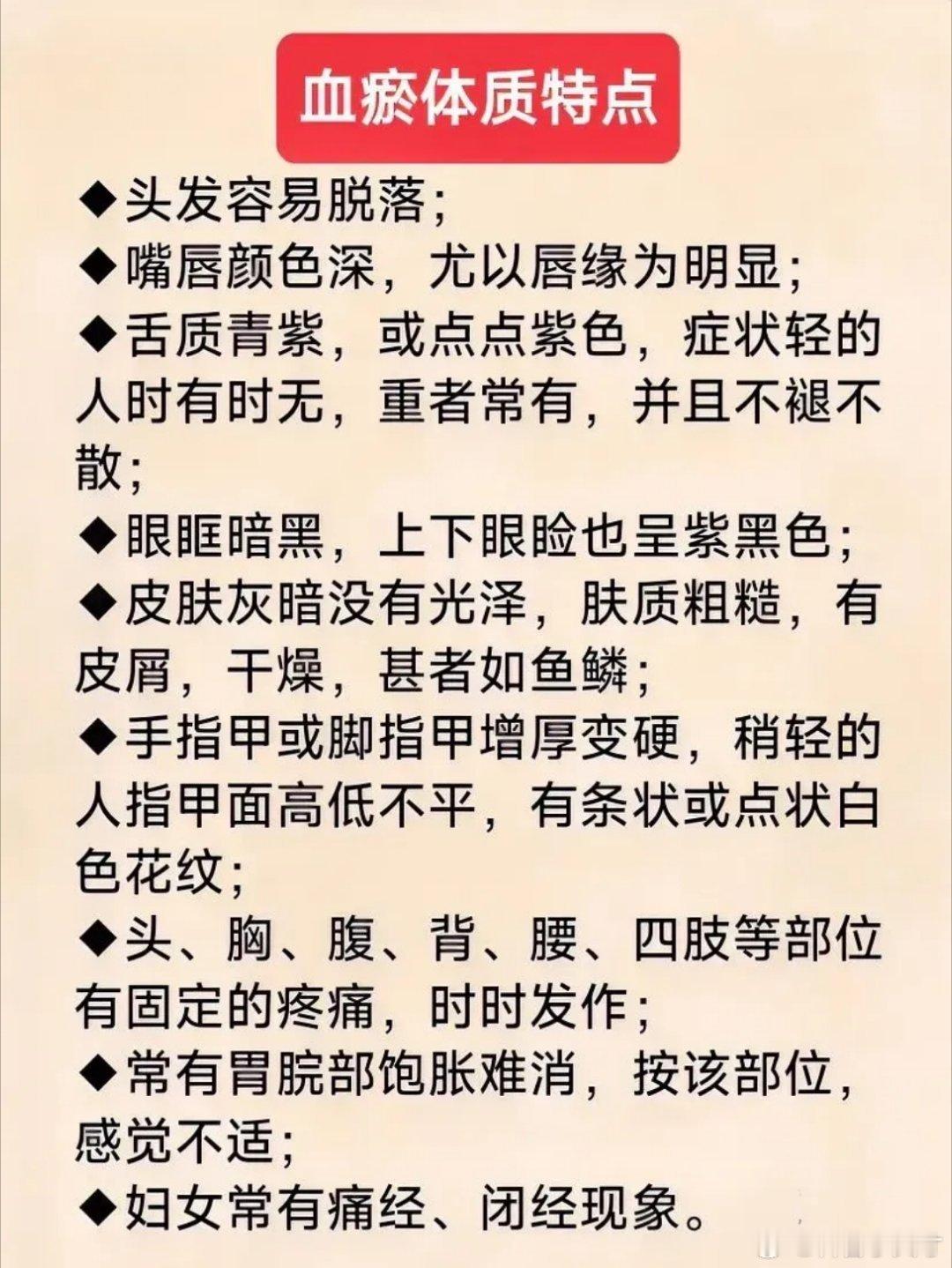 血瘀体质特点

◆头发容易脱落;
◆嘴唇颜色深，尤以唇缘为明显;
◆舌质青紫，或点点紫色，症状轻的人时有时无，重者常有，并且不褪不散;
◆眼眶暗黑，上下眼睑也呈紫黑色;
◆皮肤灰暗没有光泽，肤质粗糙，有皮屑，干燥，甚者如鱼鳞;
◆手指甲或脚指甲增厚变硬，稍轻的人指甲面高低不平，有条状或点状白色花纹;
◆头、胸、腹、背、腰、四肢等部位有固定的疼痛，时时发作;
◆常有胃脘部饱胀难消，按该部位，感觉不适;
◆妇女常有痛经、闭经现象。